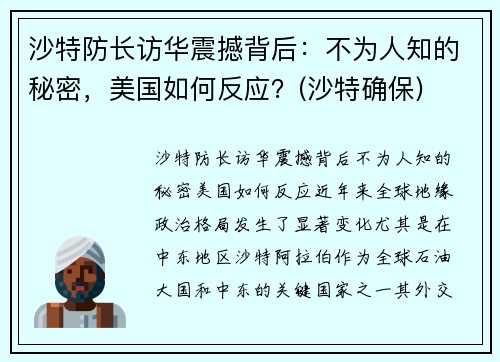 沙特防长访华震撼背后：不为人知的秘密，美国如何反应？(沙特确保)

沙特防长访华震撼背后不为人知的秘密美国如何反应近年来全球地缘政治格局发生了显著变化尤其是在中东地区沙特阿拉伯作为全球石油大国和中东的关键国家之一其外交